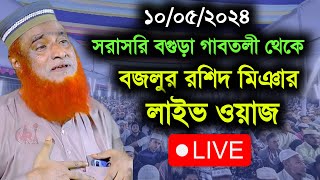 ১০/০৫/২০২৪

সরাসরি বগুড়া গাবতলী থেকে

বজলুর রশিদ মিঞার

লাইভ ওয়াজ

LIVE